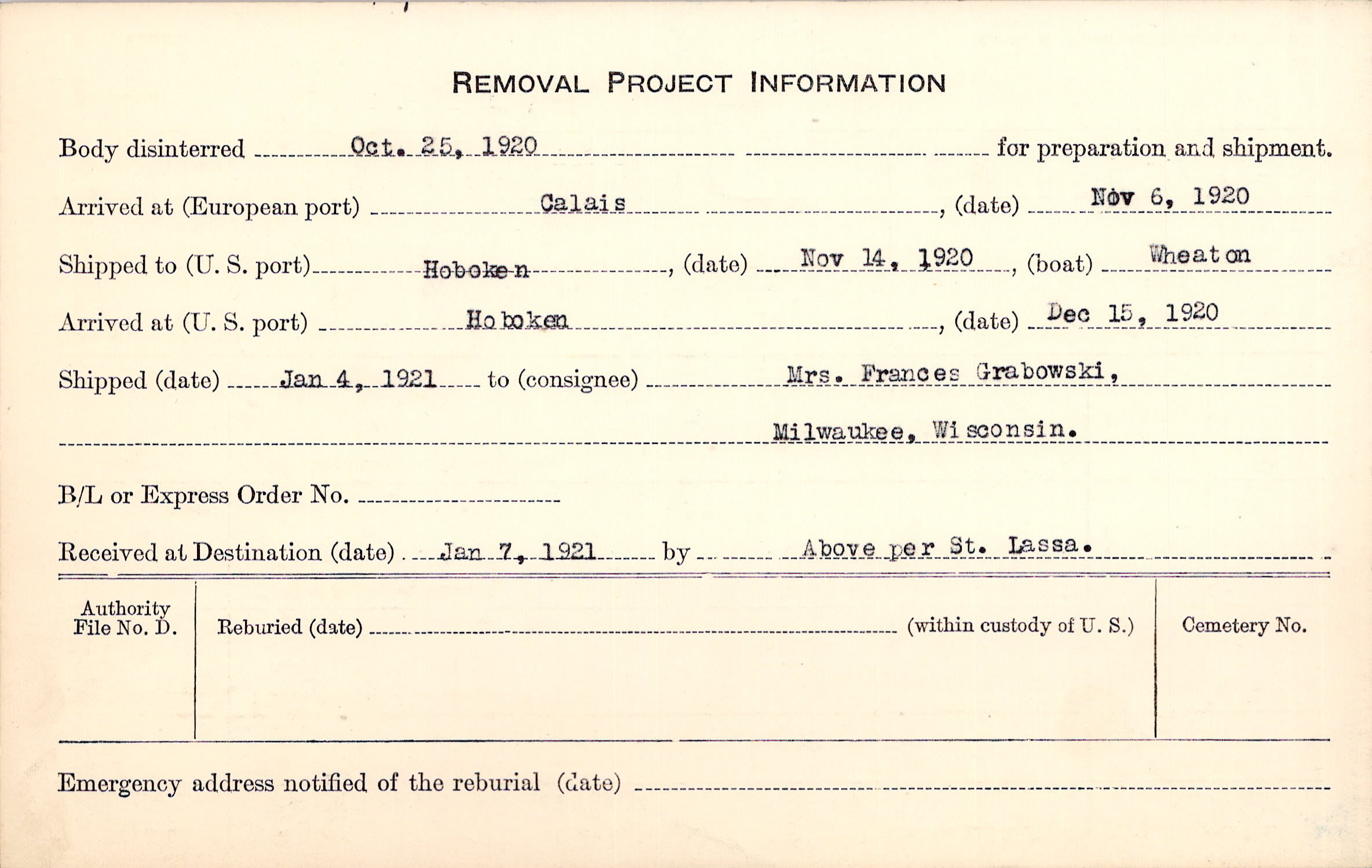 REMOVAL PROJECT INFORMATION

Body disinterred Oct. 25, 1920 for preparation and shipment.

Arrived at (European port) Calais, (date) Nov 6, 1920

Shipped to (U. S. port) Hoboken, (date) Nov 14, 1920, (boat) Wheaton

Arrived at (U. S. port) Hoboken, (date) Dec 15, 1920

Shipped (date) Jan 4, 1921 to (consignee) Mrs. Frances Grabowski,

Milwaukee, Wisconsin.

B/L or Express Order No.

Received at Destination (date) Jan 7, 1921 by Above per St. Lassa.

Authority File No. D.

Reburied (date) (within custody of U. S.)

Cemetery No.

Emergency address notified of the reburial (date)